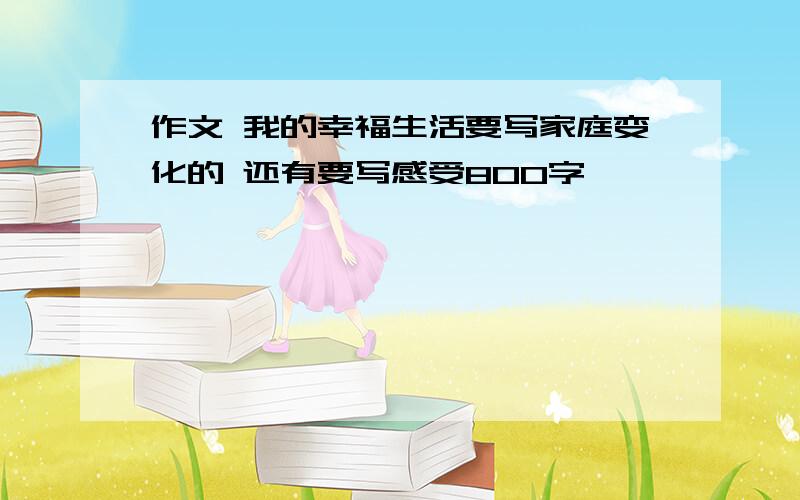 作文 我的幸福生活要写家庭变化的 还有要写感受800字